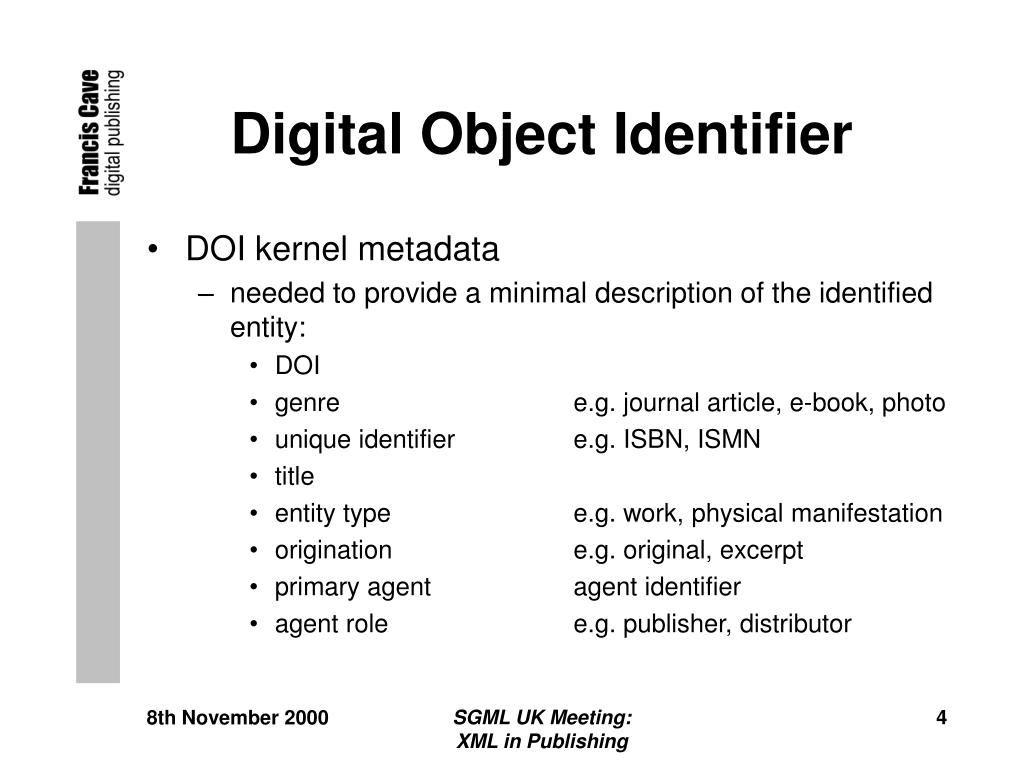 Francis Cave
digital publishing

Digital Object Identifier

• DOI kernel metadata
– needed to provide a minimal description of the identified entity:
• DOI
• genre e.g. journal article, e-book, photo
• unique identifier e.g. ISBN, ISMN
• title
• entity type e.g. work, physical manifestation
• origination e.g. original, excerpt
• primary agent agent identifier
• agent role e.g. publisher, distributor

8th November 2000

SGML UK Meeting:
XML in Publishing

4